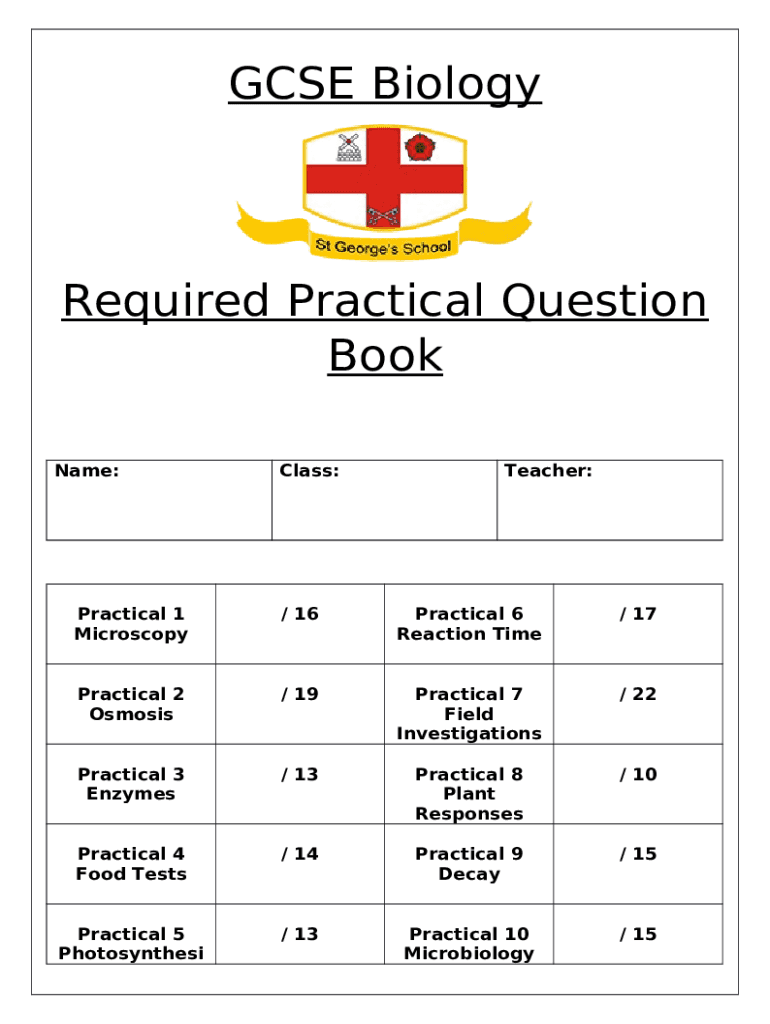 GCSE Biology

St George's School

Required Practical Question Book

| Name: | Class: | Teacher: |
|---|---|---|

| Practical 1 Microscopy | / 16 | Practical 6 Reaction Time | / 17 |
|---|---|---|---|
| Practical 2 Osmosis | / 19 | Practical 7 Field Investigations | / 22 |
| Practical 3 Enzymes | / 13 | Practical 8 Plant Responses | / 10 |
| Practical 4 Food Tests | / 14 | Practical 9 Decay | / 15 |
| Practical 5 Photosynthesi | / 13 | Practical 10 Microbiology | / 15 |